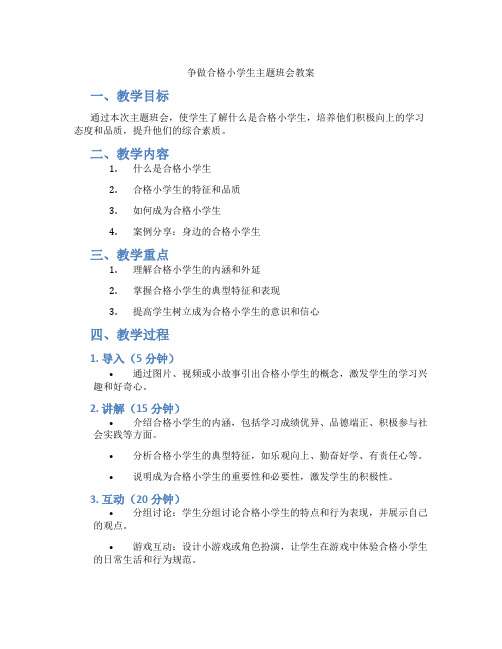 争做合格小学生主题班会教案

一、教学目标

通过本次主题班会，使学生了解什么是合格小学生，培养他们积极向上的学习态度和品质，提升他们的综合素质。

二、教学内容

1. 什么是合格小学生
2. 合格小学生的特征和品质
3. 如何成为合格小学生
4. 案例分享：身边的合格小学生

三、教学重点

1. 理解合格小学生的内涵和外延
2. 掌握合格小学生的典型特征和表现
3. 提高学生树立成为合格小学生的意识和信心

四、教学过程

1. 导入（5 分钟）

• 通过图片、视频或小故事引出合格小学生的概念，激发学生的学习兴趣和好奇心。

2. 讲解（15 分钟）

• 介绍合格小学生的内涵，包括学习成绩优异、品德端正、积极参与社会实践等方面。

• 分析合格小学生的典型特征，如乐观向上、勤奋好学、有责任心等。

• 说明成为合格小学生的重要性和必要性，激发学生的积极性。

3. 互动（20 分钟）

• 分组讨论：学生分组讨论合格小学生的特点和行为表现，并展示自己的观点。

• 游戏互动：设计小游戏或角色扮演，让学生在游戏中体验合格小学生的日常生活和行为规范。